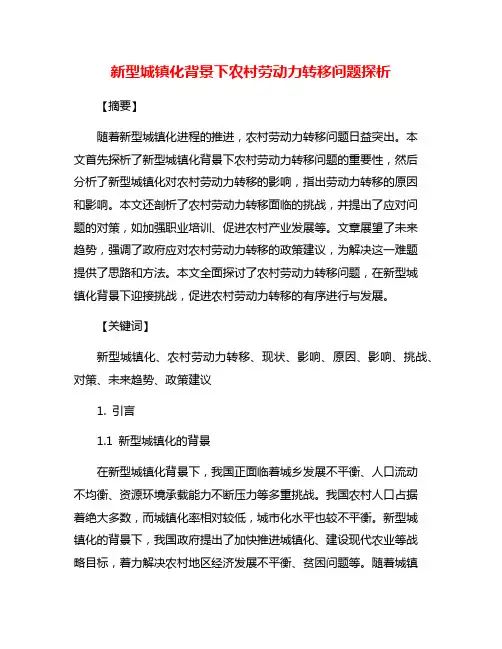 新型城镇化背景下农村劳动力转移问题探析

【摘要】

随着新型城镇化进程的推进，农村劳动力转移问题日益突出。本文首先探析了新型城镇化背景下农村劳动力转移问题的重要性，然后分析了新型城镇化对农村劳动力转移的影响，指出劳动力转移的原因和影响。本文还剖析了农村劳动力转移面临的挑战，并提出了应对问题的对策，如加强职业培训、促进农村产业发展等。文章展望了未来趋势，强调了政府应对农村劳动力转移的政策建议，为解决这一难题提供了思路和方法。本文全面探讨了农村劳动力转移问题，在新型城镇化背景下迎接挑战，促进农村劳动力转移的有序进行与发展。

【关键词】

新型城镇化、农村劳动力转移、现状、影响、原因、影响、挑战、对策、未来趋势、政策建议

1. 引言

1.1 新型城镇化的背景

在新型城镇化背景下，我国正面临着城乡发展不平衡、人口流动不均衡、资源环境承载能力不断压力等多重挑战。我国农村人口占据着绝大多数，而城镇化率相对较低，城市化水平也较不平衡。新型城镇化的背景下，我国政府提出了加快推进城镇化、建设现代农业等战略目标，着力解决农村地区经济发展不平衡、贫困问题等。随着城镇